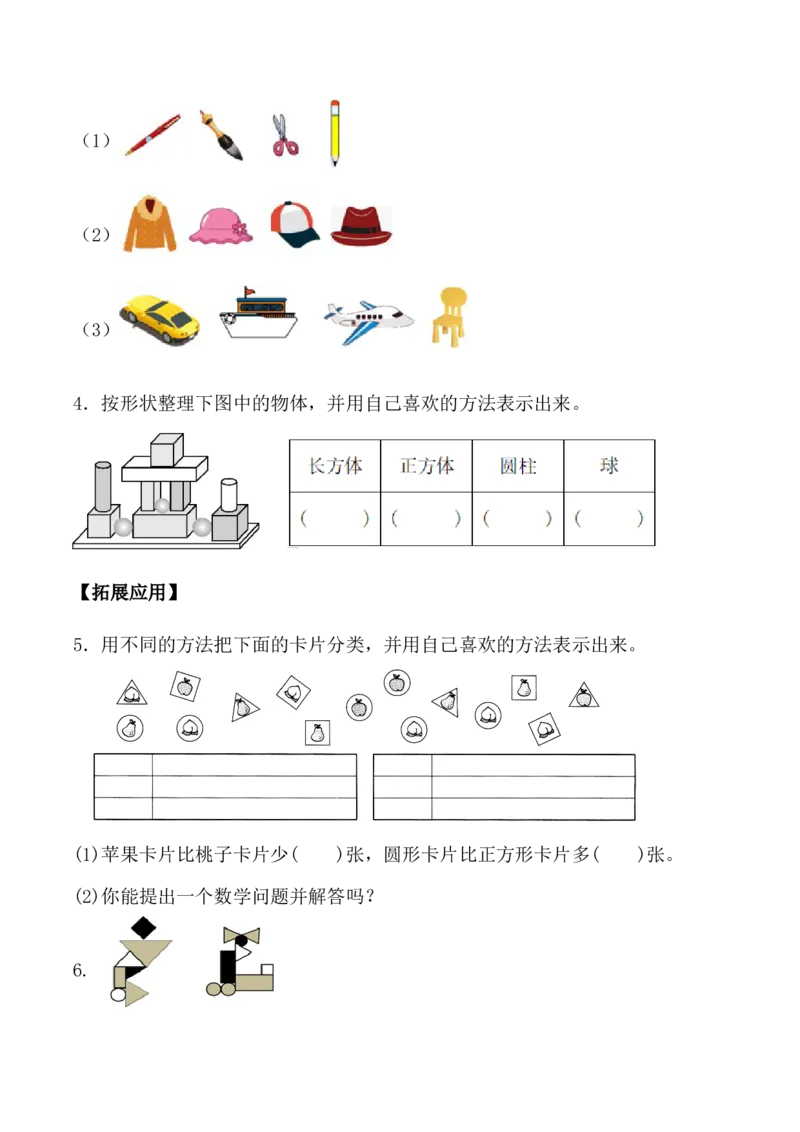 （1）

（2）

（3）

4．按形状整理下图中的物体，并用自己喜欢的方法表示出来。

| 长方体 | 正方体 | 圆柱 | 球 |
|---|---|---|---|
| （ ） | （ ） | （ ） | （ ） |

【拓展应用】

5．用不同的方法把下面的卡片分类，并用自己喜欢的方法表示出来。

(1)苹果卡片比桃子卡片少( )张，圆形卡片比正方形卡片多( )张。

(2)你能提出一个数学问题并解答吗？

6.